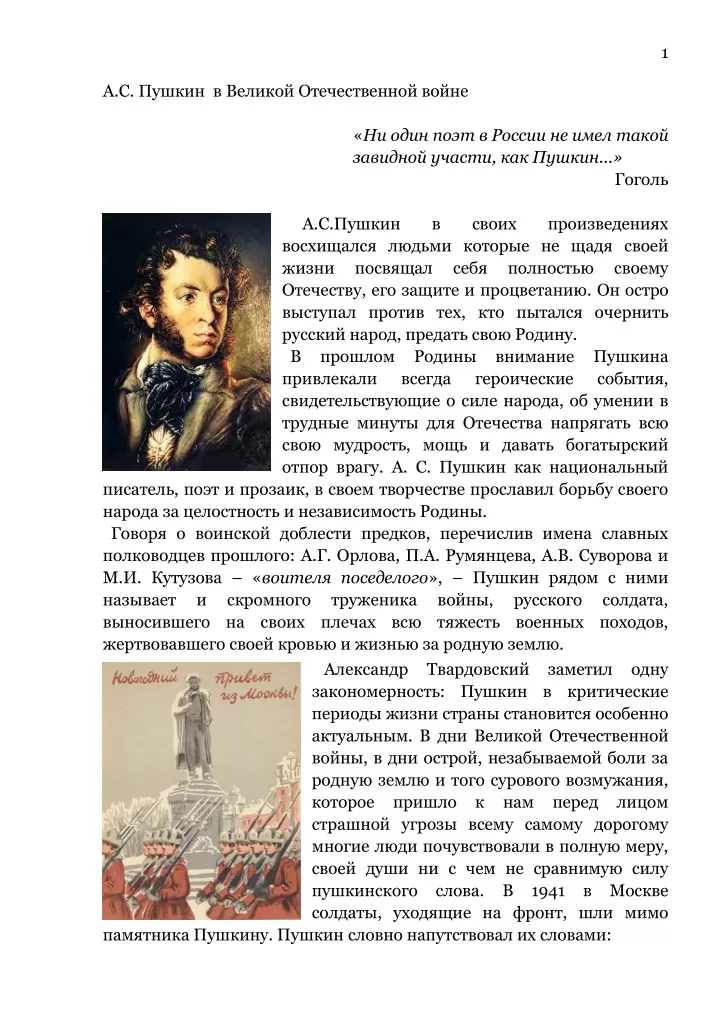 1

А.С. Пушкин в Великой Отечественной войне

«Ни один поэт в России не имел такой завидной участи, как Пушкин...»
Гоголь

А.С.Пушкин в своих произведениях восхищался людьми которые не щадя своей жизни посвящал себя полностью своему Отечеству, его защите и процветанию. Он остро выступал против тех, кто пытался очернить русский народ, предать свою Родину.

В прошлом Родины внимание Пушкина привлекали всегда героические события, свидетельствующие о силе народа, об умении в трудные минуты для Отечества напрягать всю свою мудрость, мощь и давать богатырский отпор врагу. А. С. Пушкин как национальный писатель, поэт и прозаик, в своем творчестве прославил борьбу своего народа за целостность и независимость Родины.

Говоря о воинской доблести предков, перечислив имена славных полководцев прошлого: А.Г. Орлова, П.А. Румянцева, А.В. Суворова и М.И. Кутузова – «воителя поседелого», – Пушкин рядом с ними называет и скромного труженика войны, русского солдата, выносившего на своих плечах всю тяжесть военных походов, жертвовавшего своей кровью и жизнью за родную землю.

Новогодний привет из Москвы!

Александр Твардовский заметил одну закономерность: Пушкин в критические периоды жизни страны становится особенно актуальным. В дни Великой Отечественной войны, в дни острой, незабываемой боли за родную землю и того сурового возмужания, которое пришло к нам перед лицом страшной угрозы всему самому дорогому многие люди почувствовали в полную меру, своей души ни с чем не сравнимую силу пушкинского слова. В 1941 в Москве солдаты, уходящие на фронт, шли мимо памятника Пушкину. Пушкин словно напутствовал их словами: